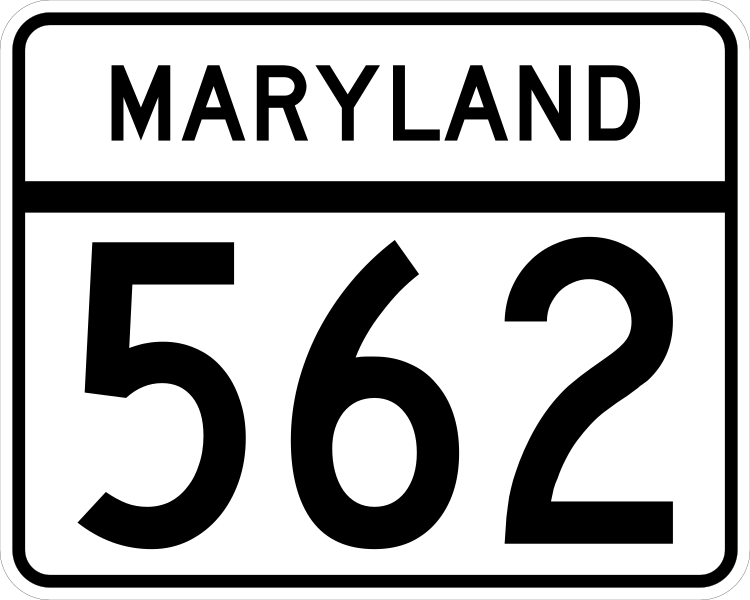 MARYLAND

562